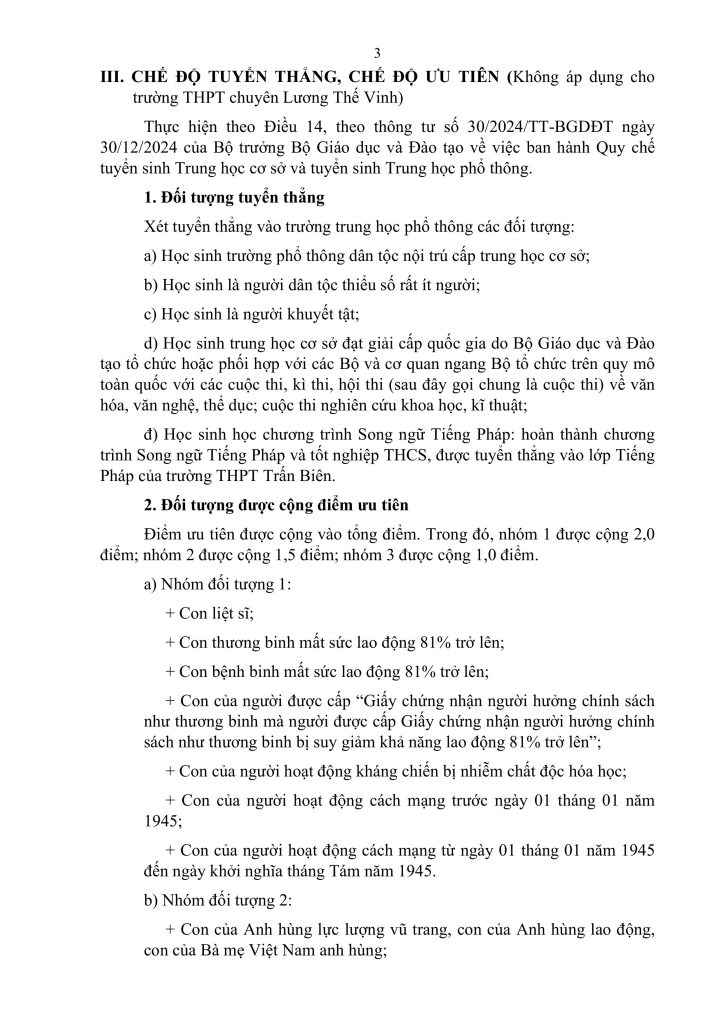 3

III. CHẾ ĐỘ TUYỂN THẲNG, CHẾ ĐỘ ƯU TIÊN (Không áp dụng cho trường THPT chuyên Lương Thế Vinh)

Thực hiện theo Điều 14, theo thông tư số 30/2024/TT-BGDĐT ngày 30/12/2024 của Bộ trưởng Bộ Giáo dục và Đào tạo về việc ban hành Quy chế tuyển sinh Trung học cơ sở và tuyển sinh Trung học phổ thông.

1. Đối tượng tuyển thẳng

Xét tuyển thẳng vào trường trung học phổ thông các đối tượng:

a) Học sinh trường phổ thông dân tộc nội trú cấp trung học cơ sở;

b) Học sinh là người dân tộc thiểu số rất ít người;

c) Học sinh là người khuyết tật;

d) Học sinh trung học cơ sở đạt giải cấp quốc gia do Bộ Giáo dục và Đào tạo tổ chức hoặc phối hợp với các Bộ và cơ quan ngang Bộ tổ chức trên quy mô toàn quốc với các cuộc thi, kì thi, hội thi (sau đây gọi chung là cuộc thi) về văn hóa, văn nghệ, thể dục; cuộc thi nghiên cứu khoa học, kĩ thuật;

đ) Học sinh học chương trình Song ngữ Tiếng Pháp: hoàn thành chương trình Song ngữ Tiếng Pháp và tốt nghiệp THCS, được tuyển thẳng vào lớp Tiếng Pháp của trường THPT Trấn Biên.

2. Đối tượng được cộng điểm ưu tiên

Điểm ưu tiên được cộng vào tổng điểm. Trong đó, nhóm 1 được cộng 2,0 điểm; nhóm 2 được cộng 1,5 điểm; nhóm 3 được cộng 1,0 điểm.

a) Nhóm đối tượng 1:

+ Con liệt sĩ;

+ Con thương binh mất sức lao động 81% trở lên;

+ Con bệnh binh mất sức lao động 81% trở lên;

+ Con của người được cấp “Giấy chứng nhận người hưởng chính sách như thương binh mà người được cấp Giấy chứng nhận người hưởng chính sách như thương binh bị suy giảm khả năng lao động 81% trở lên”;

+ Con của người hoạt động kháng chiến bị nhiễm chất độc hóa học;

+ Con của người hoạt động cách mạng trước ngày 01 tháng 01 năm 1945;

+ Con của người hoạt động cách mạng từ ngày 01 tháng 01 năm 1945 đến ngày khởi nghĩa tháng Tám năm 1945.

b) Nhóm đối tượng 2:

+ Con của Anh hùng lực lượng vũ trang, con của Anh hùng lao động, con của Bà mẹ Việt Nam anh hùng;